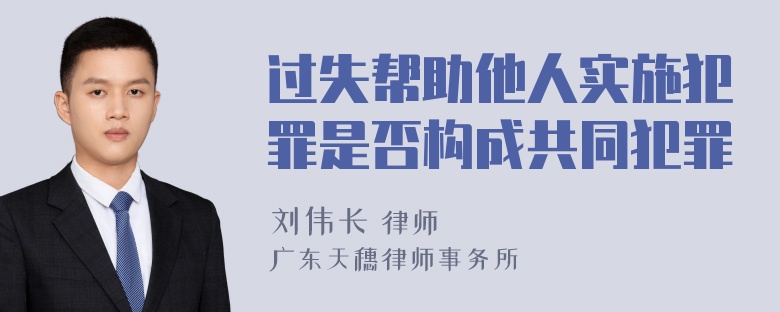 过失帮助他人实施犯罪是否构成共同犯罪

刘伟长 律师

广东天穗律师事务所